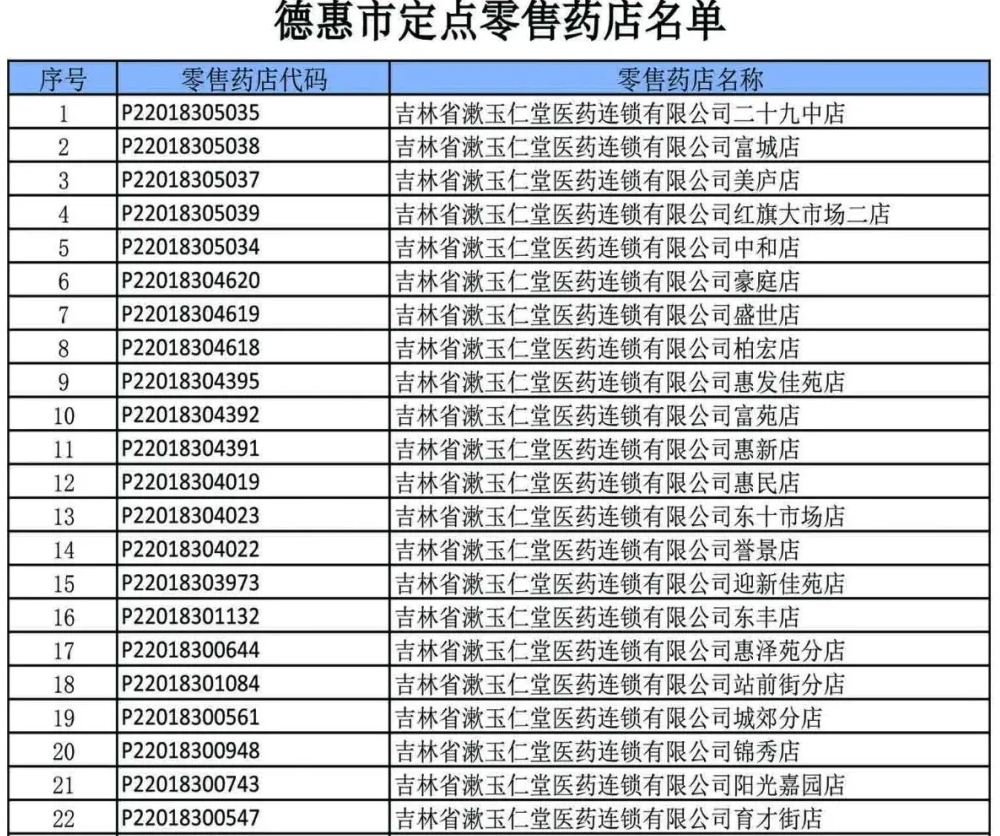 德惠市定点零售药店名单

| 序号 | 零售药店代码 | 零售药店名称 |
|---|---|---|
| 1 | P22018305035 | 吉林省漱玉仁堂医药连锁有限公司二十九中店 |
| 2 | P22018305038 | 吉林省漱玉仁堂医药连锁有限公司富城店 |
| 3 | P22018305037 | 吉林省漱玉仁堂医药连锁有限公司美庐店 |
| 4 | P22018305039 | 吉林省漱玉仁堂医药连锁有限公司红旗大市场二店 |
| 5 | P22018305034 | 吉林省漱玉仁堂医药连锁有限公司中和店 |
| 6 | P22018304620 | 吉林省漱玉仁堂医药连锁有限公司豪庭店 |
| 7 | P22018304619 | 吉林省漱玉仁堂医药连锁有限公司盛世店 |
| 8 | P22018304618 | 吉林省漱玉仁堂医药连锁有限公司柏宏店 |
| 9 | P22018304395 | 吉林省漱玉仁堂医药连锁有限公司惠发佳苑店 |
| 10 | P22018304392 | 吉林省漱玉仁堂医药连锁有限公司富苑店 |
| 11 | P22018304391 | 吉林省漱玉仁堂医药连锁有限公司惠新店 |
| 12 | P22018304019 | 吉林省漱玉仁堂医药连锁有限公司惠民店 |
| 13 | P22018304023 | 吉林省漱玉仁堂医药连锁有限公司东十市场店 |
| 14 | P22018304022 | 吉林省漱玉仁堂医药连锁有限公司誉景店 |
| 15 | P22018303973 | 吉林省漱玉仁堂医药连锁有限公司迎新佳苑店 |
| 16 | P22018301132 | 吉林省漱玉仁堂医药连锁有限公司东丰店 |
| 17 | P22018300644 | 吉林省漱玉仁堂医药连锁有限公司惠泽苑分店 |
| 18 | P22018301084 | 吉林省漱玉仁堂医药连锁有限公司站前街分店 |
| 19 | P22018300561 | 吉林省漱玉仁堂医药连锁有限公司城郊分店 |
| 20 | P22018300948 | 吉林省漱玉仁堂医药连锁有限公司锦秀店 |
| 21 | P22018300743 | 吉林省漱玉仁堂医药连锁有限公司阳光嘉园店 |
| 22 | P22018300547 | 吉林省漱玉仁堂医药连锁有限公司育才街店 |